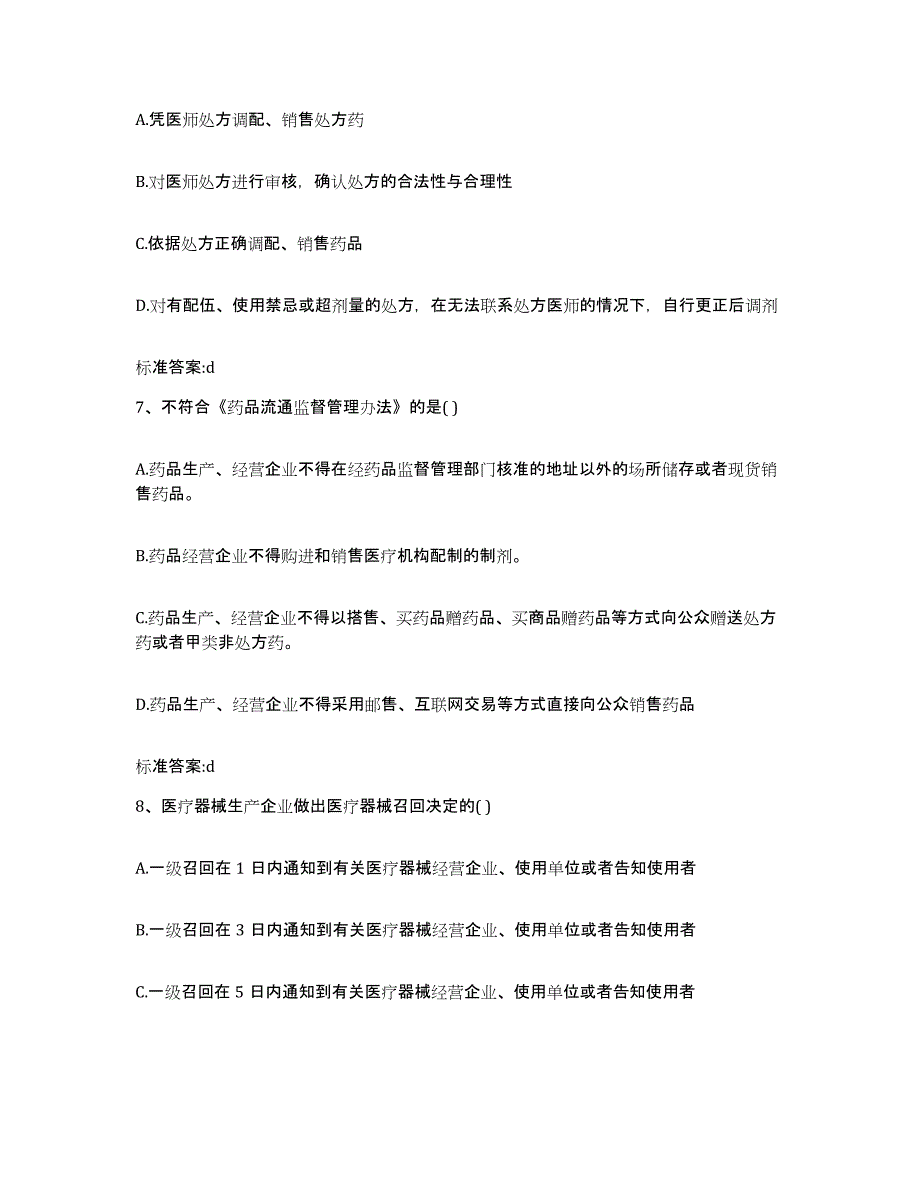 A.凭医师处方调配、销售处方药

B.对医师处方进行审核，确认处方的合法性与合理性

C.依据处方正确调配、销售药品

D.对有配伍、使用禁忌或超剂量的处方，在无法联系处方医师的情况下，自行更正后调剂

标准答案:d

7、不符合《药品流通监督管理办法》的是( )

A.药品生产、经营企业不得在经药品监督管理部门核准的地址以外的场所储存或者现货销售药品。

B.药品经营企业不得购进和销售医疗机构配制的制剂。

C.药品生产、经营企业不得以搭售、买药品赠药品、买商品赠药品等方式向公众赠送处方药或者甲类非处方药。

D.药品生产、经营企业不得采用邮售、互联网交易等方式直接向公众销售药品

标准答案:d

8、医疗器械生产企业做出医疗器械召回决定的( )

A.一级召回在 1 日内通知到有关医疗器械经营企业、使用单位或者告知使用者

B.一级召回在 3 日内通知到有关医疗器械经营企业、使用单位或者告知使用者

C.一级召回在 5 日内通知到有关医疗器械经营企业、使用单位或者告知使用者